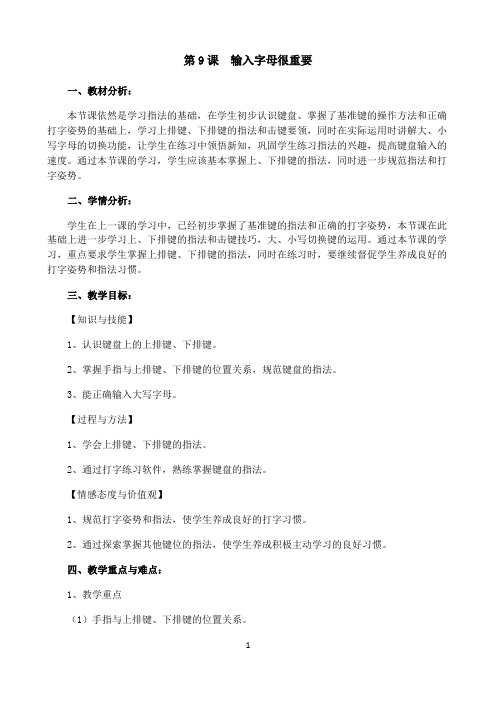 第 9 课　输入字母很重要

一、教材分析：

本节课依然是学习指法的基础，在学生初步认识键盘、掌握了基准键的操作方法和正确打字姿势的基础上，学习上排键、下排键的指法和击键要领，同时在实际运用时讲解大、小写字母的切换功能，让学生在练习中领悟新知，巩固学生练习指法的兴趣，提高键盘输入的速度。通过本节课的学习，学生应该基本掌握上、下排键的指法，同时进一步规范指法和打字姿势。

二、学情分析：

学生在上一课的学习中，已经初步掌握了基准键的指法和正确的打字姿势，本节课在此基础上进一步学习上、下排键的指法和击键技巧，大、小写切换键的运用。通过本节课的学习，重点要求学生掌握上排键、下排键的指法，同时在练习时，要继续督促学生养成良好的打字姿势和指法习惯。

三、教学目标：

【知识与技能】

1、认识键盘上的上排键、下排键。

2、掌握手指与上排键、下排键的位置关系，规范键盘的指法。

3、能正确输入大写字母。

【过程与方法】

1、学会上排键、下排键的指法。

2、通过打字练习软件，熟练掌握键盘的指法。

【情感态度与价值观】

1、规范打字姿势和指法，使学生养成良好的打字习惯。

2、通过探索掌握其他键位的指法，使学生养成积极主动学习的良好习惯。

四、教学重点与难点：

1、教学重点

（1）手指与上排键、下排键的位置关系。

1